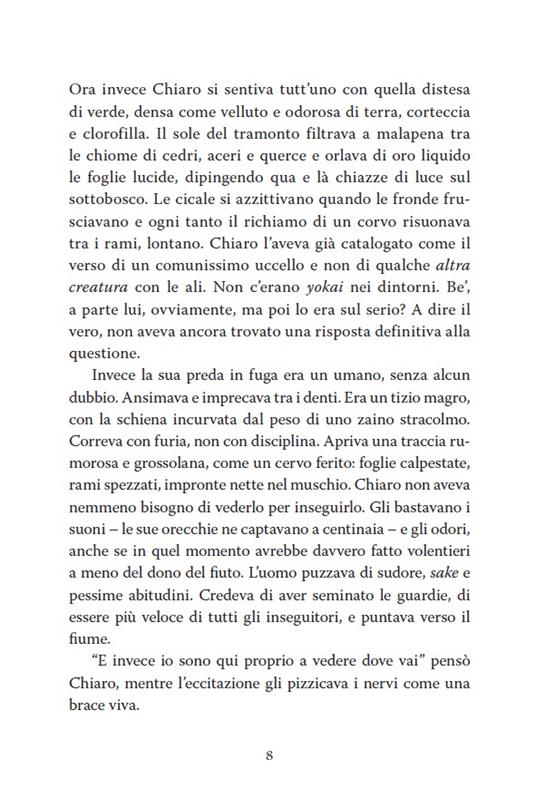 Ora invece Chiaro si sentiva tutt'uno con quella distesa di verde, densa come velluto e odorosa di terra, corteccia e clorofilla. Il sole del tramonto filtrava a malapena tra le chiome di cedri, aceri e querce e orlava di oro liquido le foglie lucide, dipingendo qua e là chiazze di luce sul sottobosco. Le cicale si azzittivano quando le fronde frusciavano e ogni tanto il richiamo di un corvo risuonava tra i rami, lontano. Chiaro l'aveva già catalogato come il verso di un comunissimo uccello e non di qualche altra creatura con le ali. Non c'erano yokai nei dintorni. Be', a parte lui, ovviamente, ma poi lo era sul serio? A dire il vero, non aveva ancora trovato una risposta definitiva alla questione.

Invece la sua preda in fuga era un umano, senza alcun dubbio. Ansimava e imprecava tra i denti. Era un tizio magro, con la schiena incurvata dal peso di uno zaino stracolmo. Correva con furia, non con disciplina. Apriva una traccia rumorosa e grossolana, come un cervo ferito: foglie calpestate, rami spezzati, impronte nette nel muschio. Chiaro non aveva nemmeno bisogno di vederlo per inseguirlo. Gli bastavano i suoni – le sue orecchie ne captavano a centinaia – e gli odori, anche se in quel momento avrebbe davvero fatto volentieri a meno del dono del fiuto. L'uomo puzzava di sudore, sake e pessime abitudini. Credeva di aver seminato le guardie, di essere più veloce di tutti gli inseguitori, e puntava verso il fiume.

"E invece io sono qui proprio a vedere dove vai" pensò Chiaro, mentre l'eccitazione gli pizzicava i nervi come una brace viva.

8